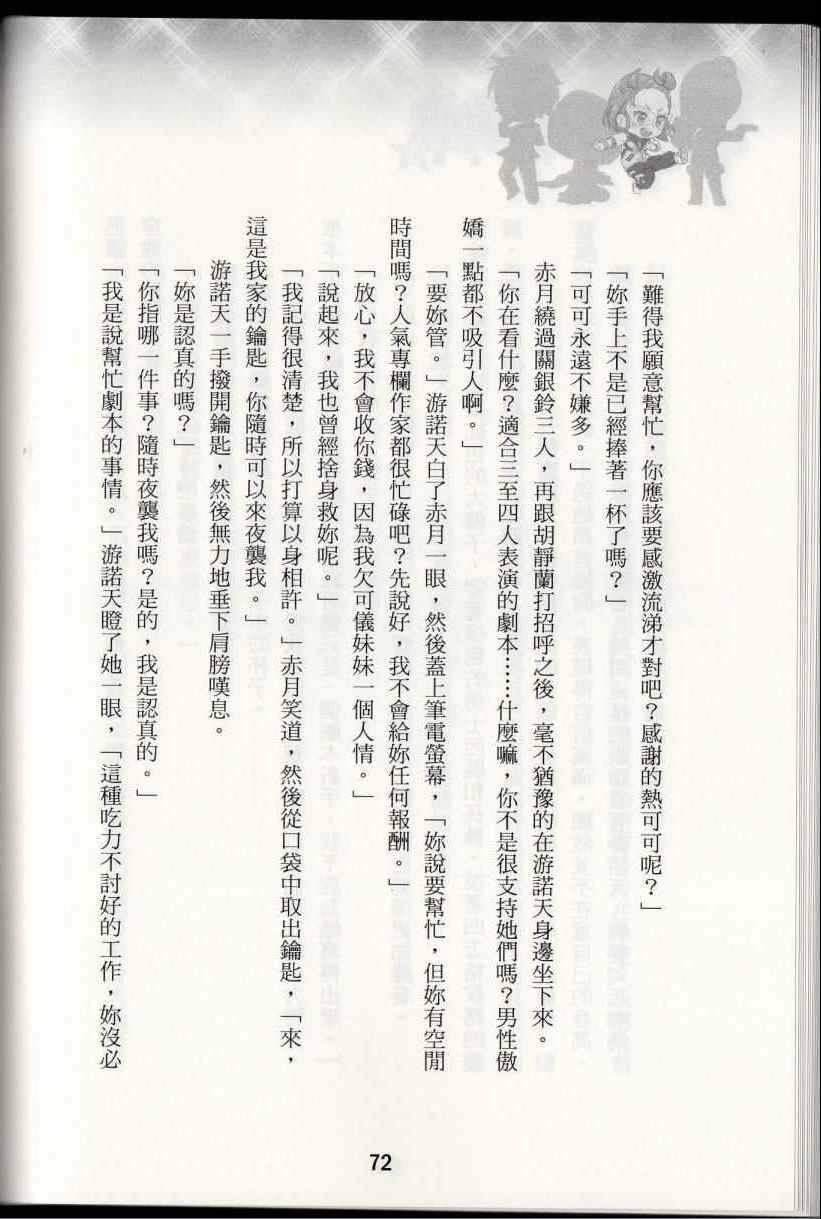 「難得我願意幫忙，你應該要感激流涕才對吧？感謝的熱可可呢？」

「妳手上不是已經捧著一杯了嗎？」

「可可永遠不嫌多。」

赤月繞過關銀鈴三人，再跟胡靜蘭打招呼之後，毫不猶豫的在游諾天身邊坐下來。

「你在看什麼？適合三至四人表演的劇本……什麼嘛，你不是很支持她們嗎？男性傲嬌一點都不吸引人啊。」

「要妳管。」游諾天白了赤月一眼，然後蓋上筆電螢幕，「妳說要幫忙，但妳有空閒時間嗎？人氣專欄作家都很忙碌吧？先說好，我不會給妳任何報酬。」

「放心，我不會收你錢，因為我欠可儀妹妹一個人情。」

「說起來，我也曾經捨身救妳呢。」

「我記得很清楚，所以打算以身相許。」赤月笑道，然後從口袋中取出鑰匙，「來，這是我家的鑰匙，你隨時可以來夜襲我。」

游諾天一手撥開鑰匙，然後無力地垂下肩膀嘆息。

「妳是認真的嗎？」

「你指哪一件事？隨時夜襲我嗎？是的，我是認真的。」

「我是說幫忙劇本的事情。」游諾天瞪了她一眼，「這種吃力不討好的工作，妳沒必

72